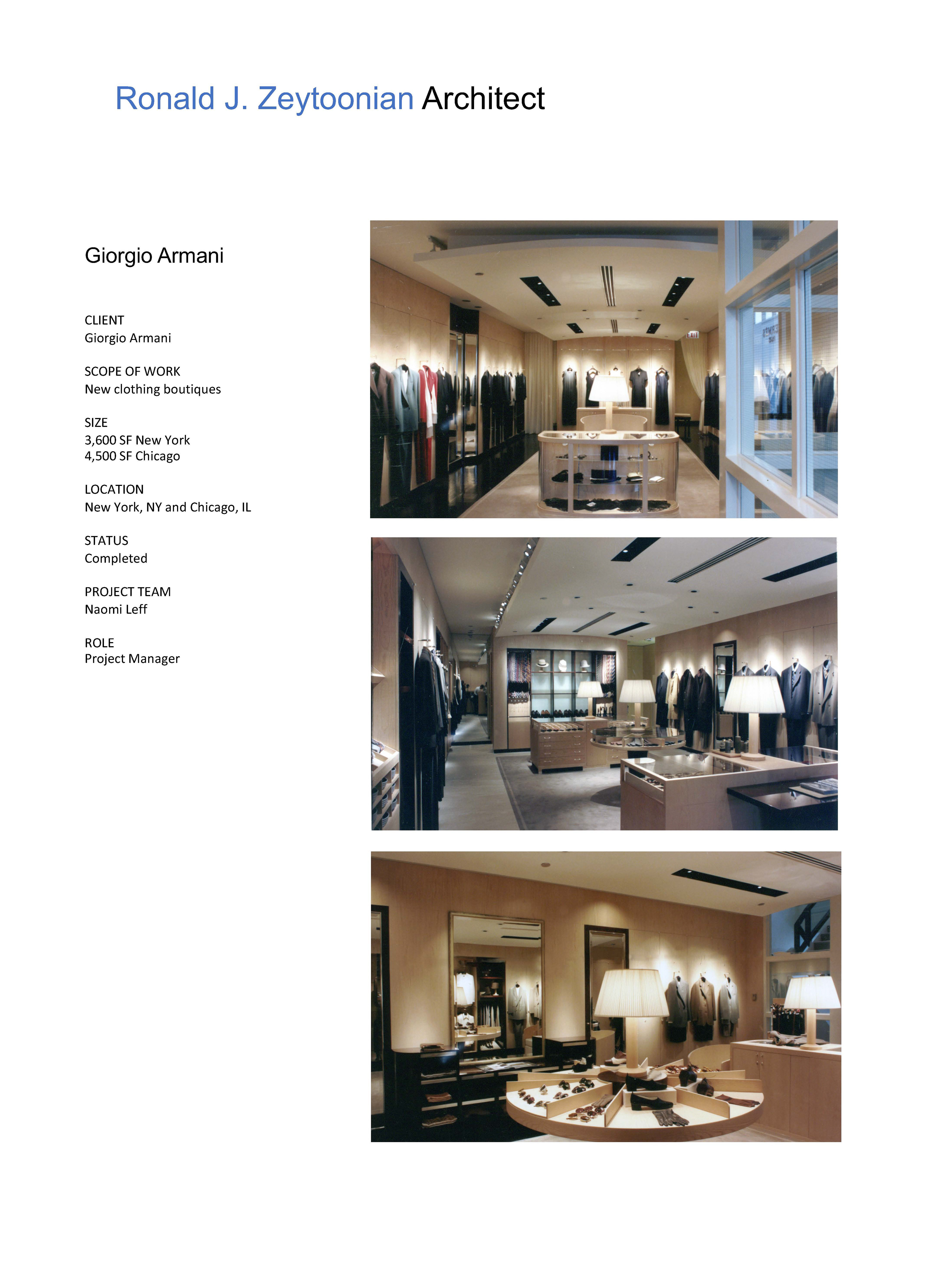 Ronald J. Zeytoonian Architect

Giorgio Armani

CLIENT
Giorgio Armani

SCOPE OF WORK
New clothing boutiques

SIZE
3,600 SF New York
4,500 SF Chicago

LOCATION
New York, NY and Chicago, IL

STATUS
Completed

PROJECT TEAM
Naomi Leff

ROLE
Project Manager